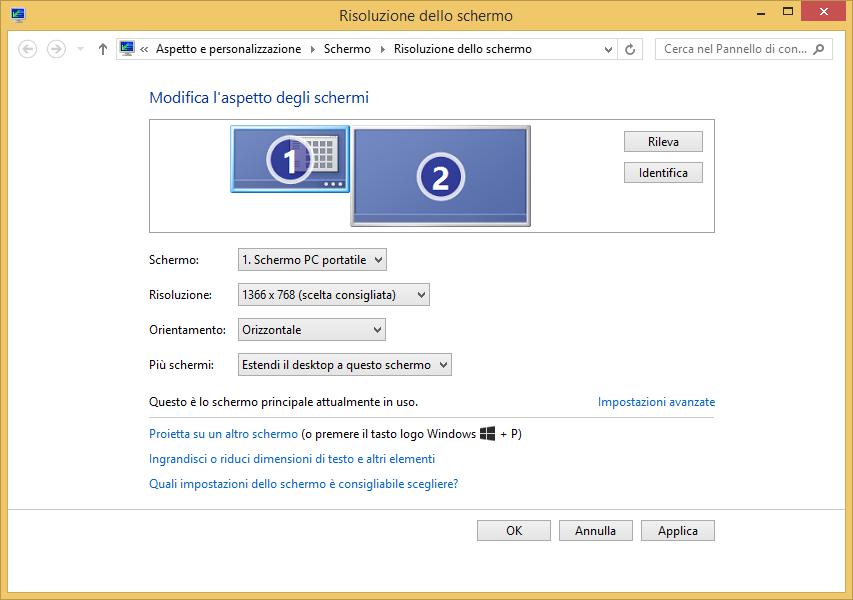 Risoluzione dello schermo

« Aspetto e personalizzazione ▸ Schermo ▸ Risoluzione dello schermo

Cerca nel Pannello di con...

Modifica l'aspetto degli schermi

1

2

Rileva

Identifica

Schermo: 1. Schermo PC portatile

Risoluzione: 1366 x 768 (scelta consigliata)

Orientamento: Orizzontale

Più schermi: Estendi il desktop a questo schermo

Questo è lo schermo principale attualmente in uso.

Impostazioni avanzate

Proietta su un altro schermo (o premere il tasto logo Windows + P)

Ingrandisci o riduci dimensioni di testo e altri elementi

Quali impostazioni dello schermo è consigliabile scegliere?

OK

Annulla

Applica